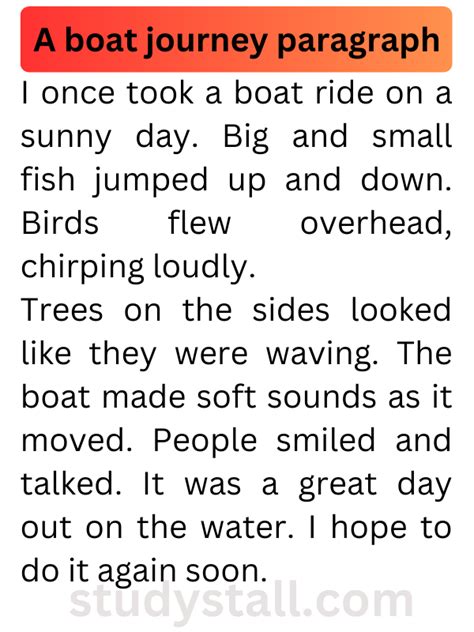 A boat journey paragraph

I once took a boat ride on a sunny day. Big and small fish jumped up and down. Birds flew overhead, chirping loudly.

Trees on the sides looked like they were waving. The boat made soft sounds as it moved. People smiled and talked. It was a great day out on the water. I hope to do it again soon.

studystall.com